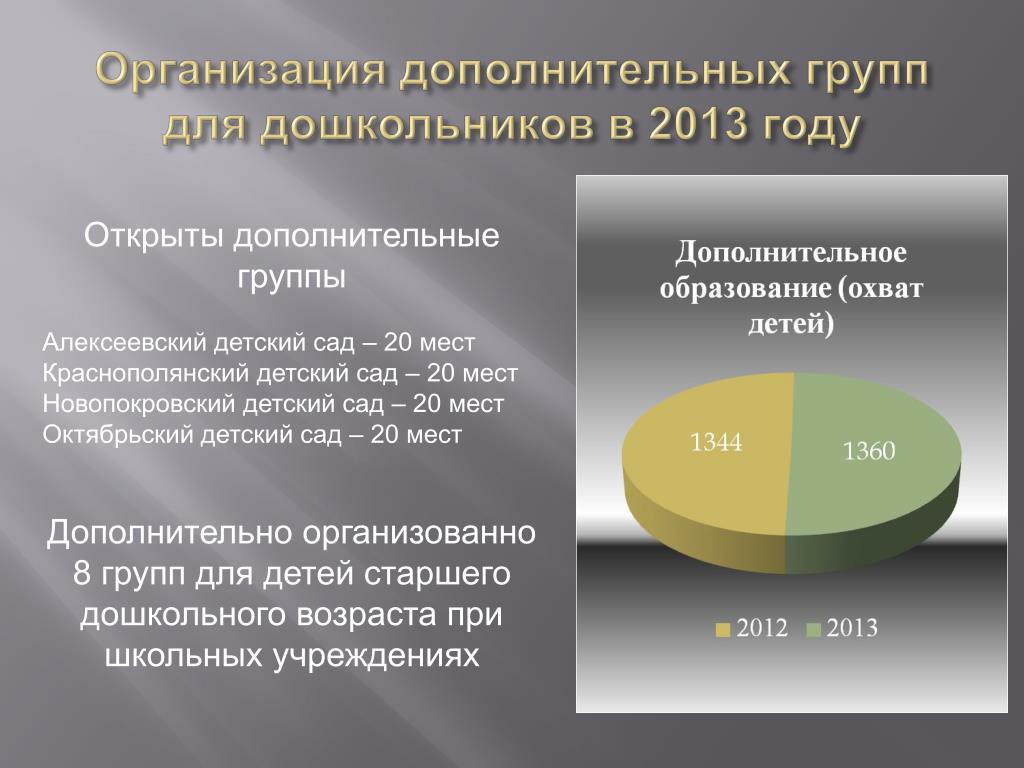 Организация дополнительных групп для дошкольников в 2013 году

Открыты дополнительные группы

Алексеевский детский сад – 20 мест
Краснополянский детский сад – 20 мест
Новопокровский детский сад – 20 мест
Октябрьский детский сад – 20 мест

Дополнительно организованно 8 групп для детей старшего дошкольного возраста при школьных учреждениях

Дополнительное образование (охват детей)

1344

1360

2012 2013